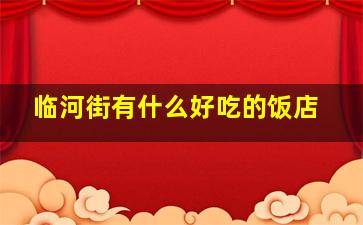 临河街有什么好吃的饭店